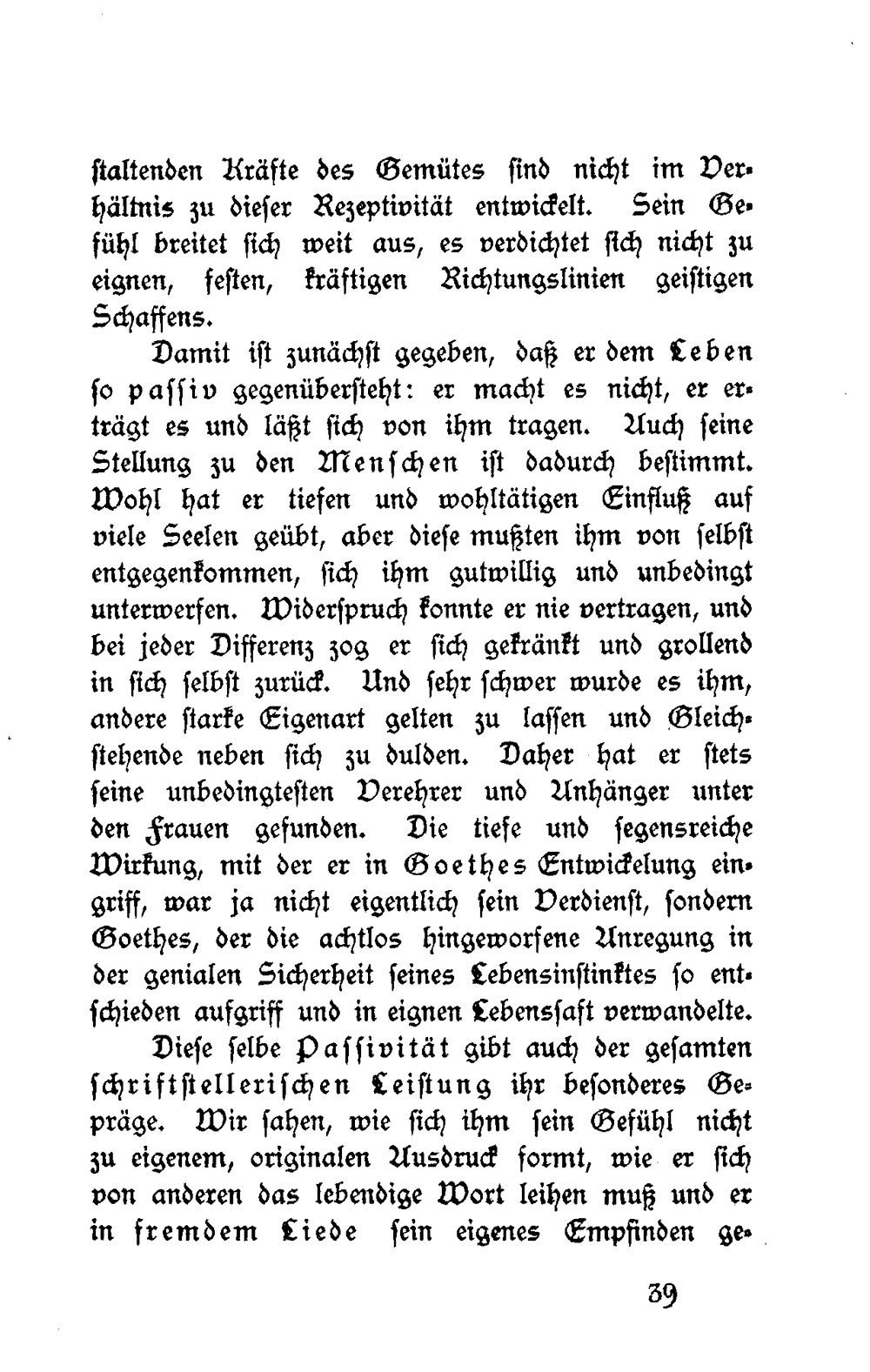 staltenden Kräfte des Gemütes sind nicht im Verhältnis zu dieser Rezeptivität entwickelt. Sein Gefühl breitet sich weit aus, es verdichtet sich nicht zu eignen, festen, kräftigen Richtungslinien geistigen Schaffens.

Damit ist zunächst gegeben, daß er dem Leben so passiv gegenübersteht: er macht es nicht, er erträgt es und läßt sich von ihm tragen. Auch seine Stellung zu den Menschen ist dadurch bestimmt. Wohl hat er tiefen und wohltätigen Einfluß auf viele Seelen geübt, aber diese mußten ihm von selbst entgegenkommen, sich ihm gutwillig und unbedingt unterwerfen. Widerspruch konnte er nie vertragen, und bei jeder Differenz zog er sich gekränkt und grollend in sich selbst zurück. Und sehr schwer wurde es ihm, andere starke Eigenart gelten zu lassen und Gleichstehende neben sich zu dulden. Daher hat er stets seine unbedingtesten Verehrer und Anhänger unter den Frauen gefunden. Die tiefe und segensreiche Wirkung, mit der er in Goethes Entwickelung eingriff, war ja nicht eigentlich sein Verdienst, sondern Goethes, der die achtlos hingeworfene Anregung in der genialen Sicherheit seines Lebensinstinktes so entschieden aufgriff und in eignen Lebenssaft verwandelte.

Diese selbe Passivität gibt auch der gesamten schriftstellerischen Leistung ihr besonderes Gepräge. Wir sahen, wie sich ihm sein Gefühl nicht zu eigenem, originalen Ausdruck formt, wie er sich von anderen das lebendige Wort leihen muß und er in fremdem Liede sein eigenes Empfinden ge-

39